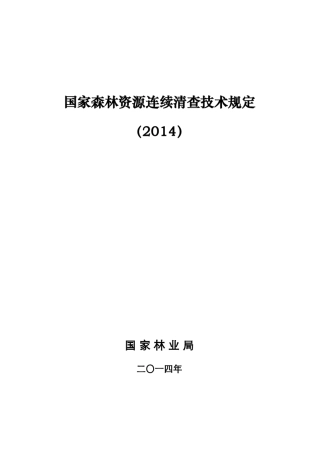 国家森林资源连续清查技术规定

(2014)

国家林业局

二〇一四年